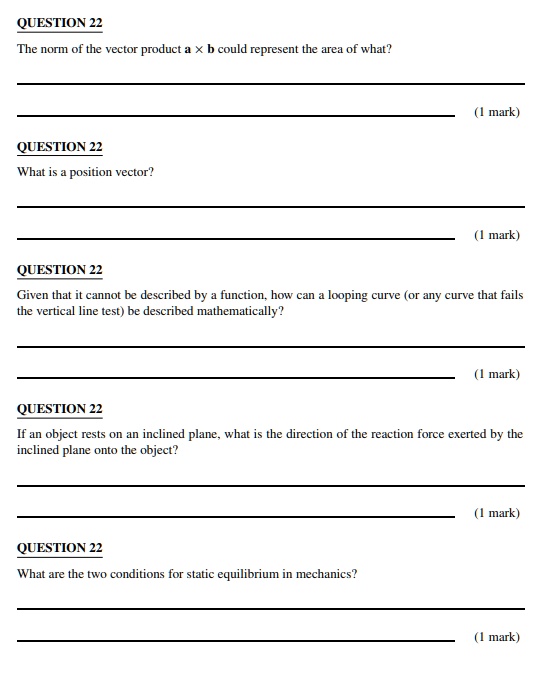 QUESTION 22

The norm of the vector product $\mathbf{a} \times \mathbf{b}$ could represent the area of what?

(1 mark)

QUESTION 22

What is a position vector?

(1 mark)

QUESTION 22

Given that it cannot be described by a function, how can a looping curve (or any curve that fails the vertical line test) be described mathematically?

(1 mark)

QUESTION 22

If an object rests on an inclined plane, what is the direction of the reaction force exerted by the inclined plane onto the object?

(1 mark)

QUESTION 22

What are the two conditions for static equilibrium in mechanics?

(1 mark)